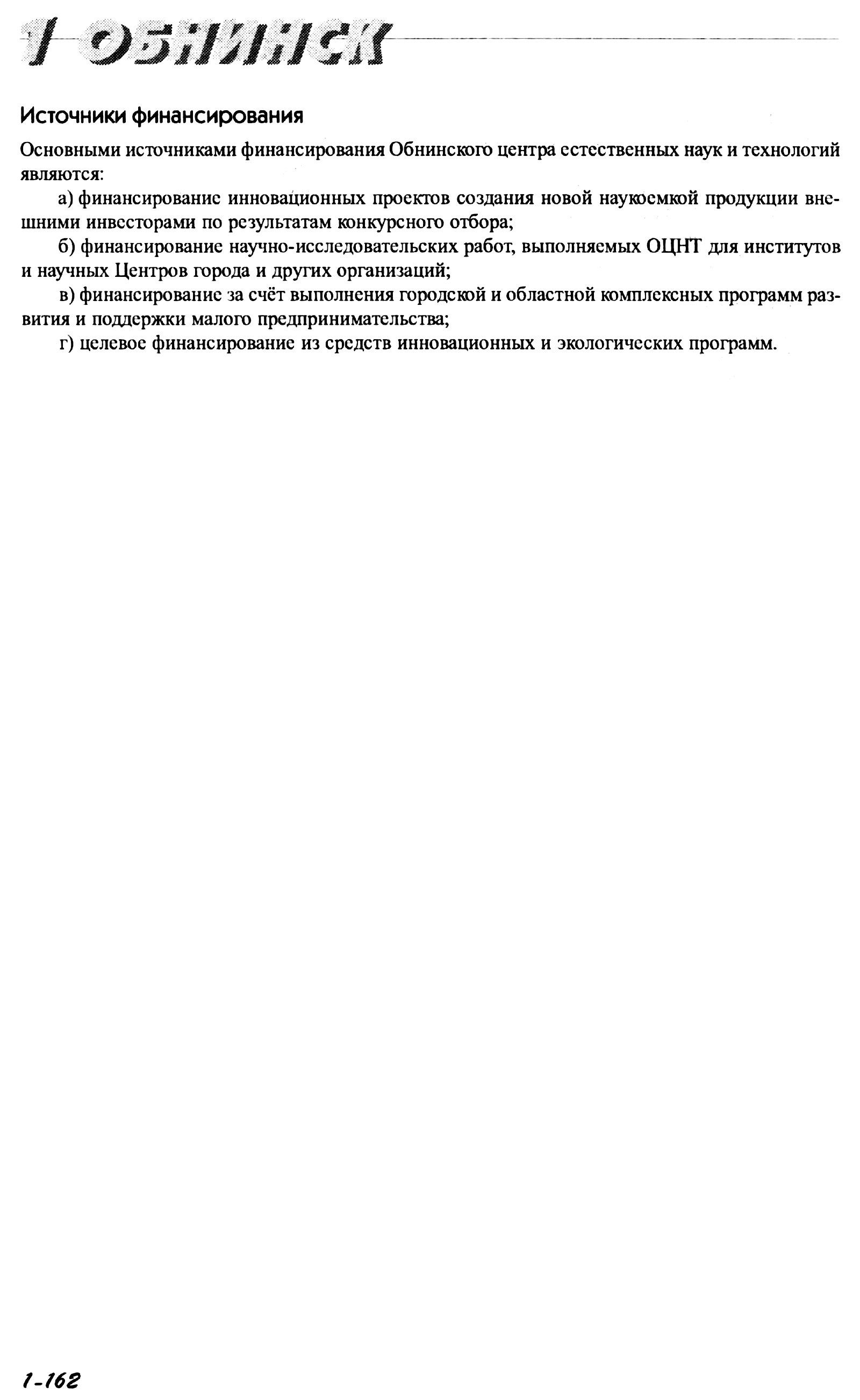 1 ОБНИНСК

Источники финансирования

Основными источниками финансирования Обнинского центра естественных наук и технологий являются:

а) финансирование инновационных проектов создания новой наукоемкой продукции внешними инвесторами по результатам конкурсного отбора;

б) финансирование научно-исследовательских работ, выполняемых ОЦНТ для институтов и научных Центров города и других организаций;

в) финансирование за счёт выполнения городской и областной комплексных программ развития и поддержки малого предпринимательства;

г) целевое финансирование из средств инновационных и экологических программ.

1-162